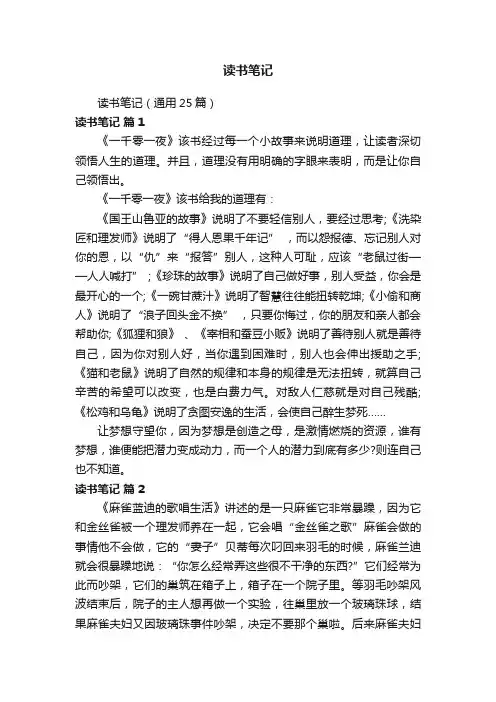 读书笔记

读书笔记（通用 25 篇）

读书笔记 篇 1

《一千零一夜》该书经过每一个小故事来说明道理，让读者深切领悟人生的道理。并且，道理没有用明确的字眼来表明，而是让你自己领悟出。

《一千零一夜》该书给我的道理有：

《国王山鲁亚的故事》说明了不要轻信别人，要经过思考;《洗染匠和理发师》说明了“得人恩果千年记”，而以怨报德、忘记别人对你的恩，以“仇”来“报答”别人，这种人可耻，应该“老鼠过街——人人喊打”;《珍珠的故事》说明了自己做好事，别人受益，你会是最开心的一个;《一碗甘蔗汁》说明了智慧往往能扭转乾坤;《小偷和商人》说明了“浪子回头金不换”，只要你悔过，你的朋友和亲人都会帮助你;《狐狸和狼》、《宰相和蚕豆小贩》说明了善待别人就是善待自己，因为你对别人好，当你遇到困难时，别人也会伸出援助之手;《猫和老鼠》说明了自然的规律和本身的规律是无法扭转，就算自己辛苦的希望可以改变，也是白费力气。对敌人仁慈就是对自己残酷;《松鸡和乌龟》说明了贪图安逸的生活，会使自己醉生梦死......

让梦想守望你，因为梦想是创造之母，是激情燃烧的资源，谁有梦想，谁便能把潜力变成动力，而一个人的潜力到底有多少?则连自己也不知道。

读书笔记 篇 2

《麻雀蓝迪的歌唱生活》讲述的是一只麻雀它非常暴躁，因为它和金丝雀被一个理发师养在一起，它会唱“金丝雀之歌”麻雀会做的事情他不会做，它的“妻子”贝蒂每次叼回来羽毛的时候，麻雀兰迪就会很暴躁地说：“你怎么经常弄这些很不干净的东西?”它们经常为此而吵架，它们的巢筑在箱子上，箱子在一个院子里。等羽毛吵架风波结束后，院子的主人想再做一个实验，往巢里放一个玻璃珠球，结果麻雀夫妇又因玻璃珠事件吵架，决定不要那个巢啦。后来麻雀夫妇